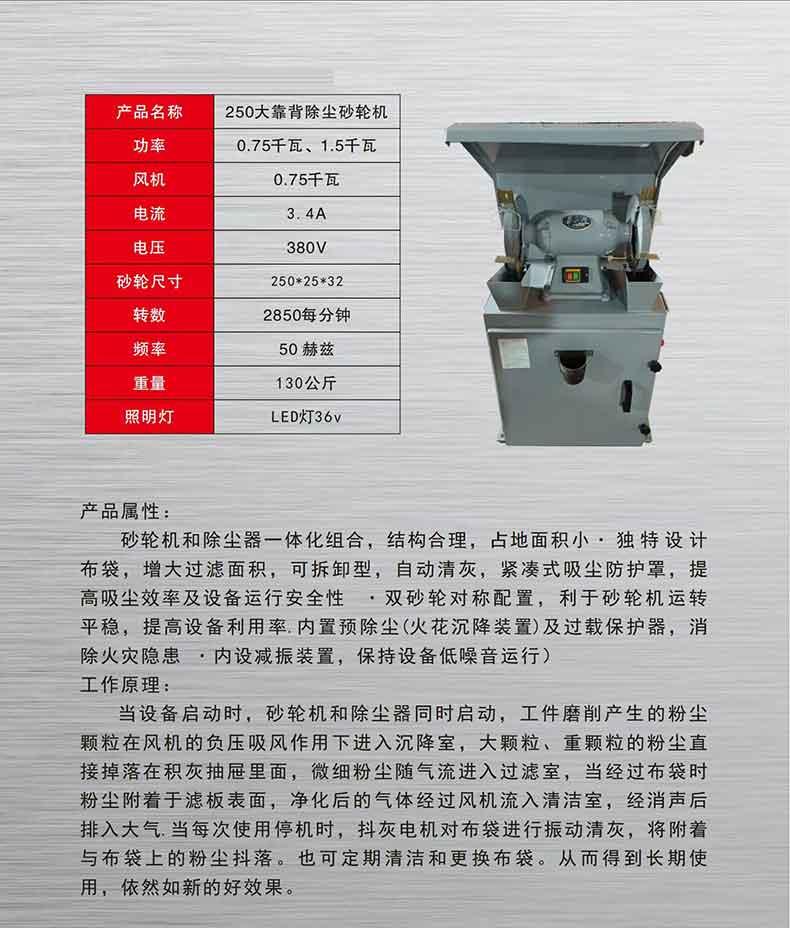 | 产品名称 | 250大靠背除尘砂轮机 |
|---|---|
| 功率 | 0.75千瓦、1.5千瓦 |
| 风机 | 0.75千瓦 |
| 电流 | 3.4A |
| 电压 | 380V |
| 砂轮尺寸 | 250*25*32 |
| 转数 | 2850每分钟 |
| 频率 | 50 赫兹 |
| 重量 | 130公斤 |
| 照明灯 | LED灯36v |

产品属性：
砂轮机和除尘器一体化组合，结构合理，占地面积小 · 独特设计布袋，增大过滤面积，可拆卸型，自动清灰，紧凑式吸尘防护罩，提高吸尘效率及设备运行安全性 · 双砂轮对称配置，利于砂轮机运转平稳，提高设备利用率. 内置预除尘(火花沉降装置)及过载保护器，消除火灾隐患 · 内设减振装置，保持设备低噪音运行)
工作原理：
当设备启动时，砂轮机和除尘器同时启动，工件磨削产生的粉尘颗粒在风机的负压吸风作用下进入沉降室，大颗粒、重颗粒的粉尘直接掉落在积灰抽屉里面，微细粉尘随气流进入过滤室，当经过布袋时粉尘附着于滤板表面，净化后的气体经过风机流入清洁室，经消声后排入大气. 当每次使用停机时，抖灰电机对布袋进行振动清灰，将附着与布袋上的粉尘抖落。也可定期清洁和更换布袋。从而得到长期使用，依然如新的好效果。